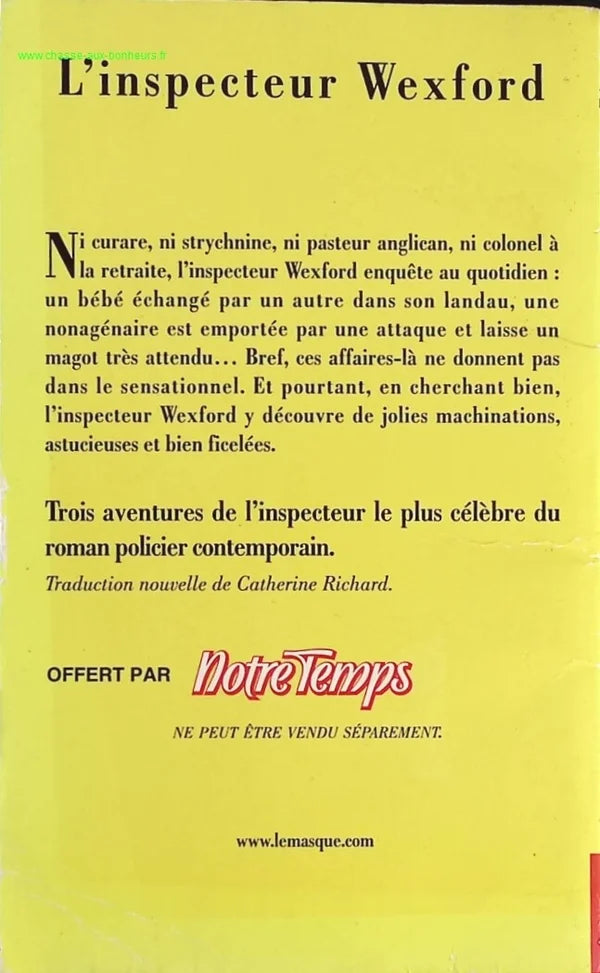 L'inspecteur Wexford

Ni curare, ni strychnine, ni pasteur anglican, ni colonel à la retraite, l'inspecteur Wexford enquête au quotidien : un bébé échangé par un autre dans son landau, une nonagénaire est emportée par une attaque et laisse un magot très attendu... Bref, ces affaires-là ne donnent pas dans le sensationnel. Et pourtant, en cherchant bien, l'inspecteur Wexford y découvre de jolies machinations, astucieuses et bien ficelées.

Trois aventures de l'inspecteur le plus célèbre du roman policier contemporain.

Traduction nouvelle de Catherine Richard.

OFFERT PAR Notre Temps

NE PEUT ÊTRE VENDU SÉPAREMENT.

www.lemasque.com

www.chasse-aux-bonheurs.fr